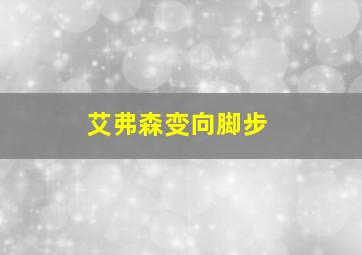 艾弗森变向脚步